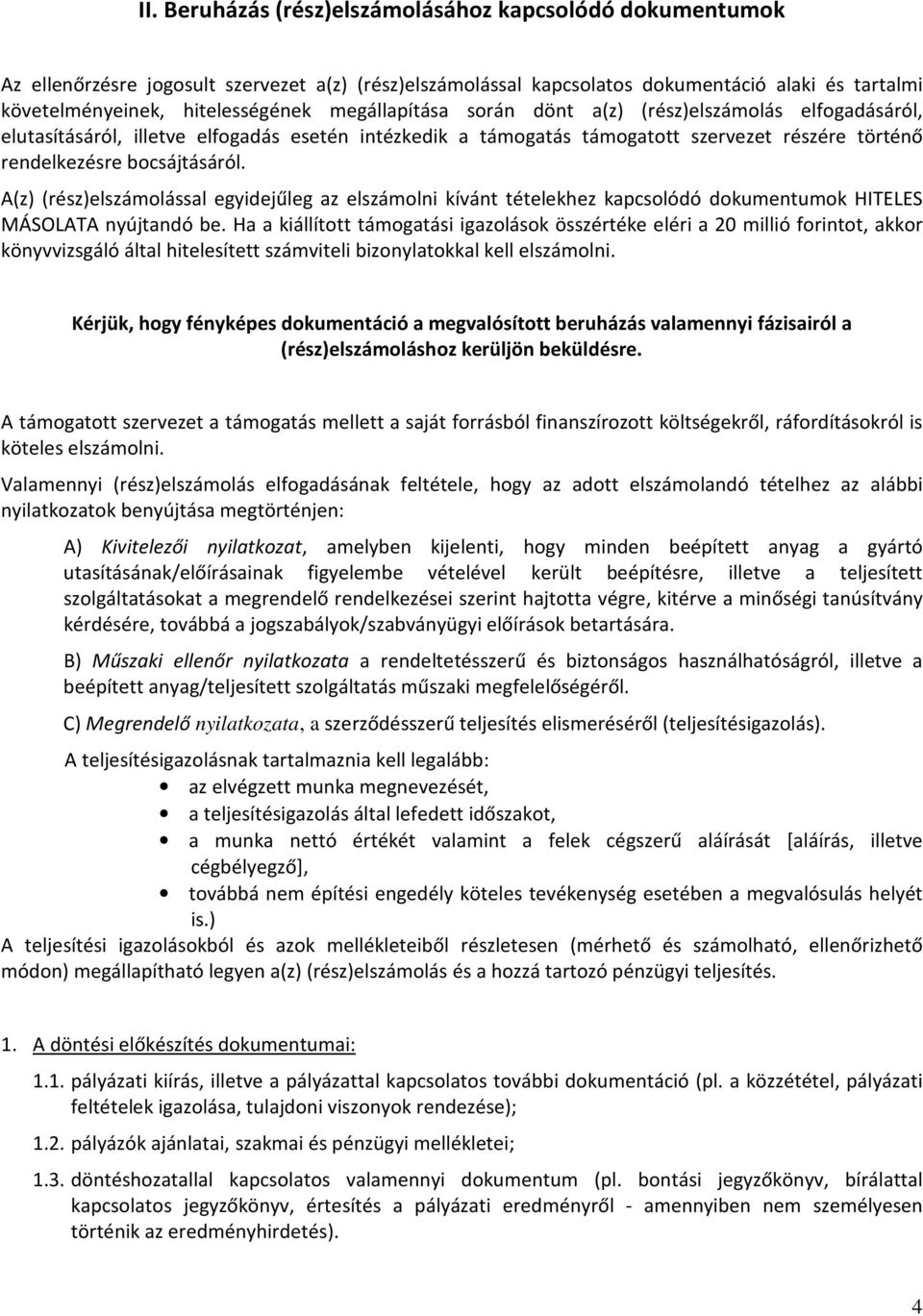 II. Beruházás (rész)elszámolásához kapcsolódó dokumentumok

Az ellenőrzésre jogosult szervezet a(z) (rész)elszámolással kapcsolatos dokumentáció alaki és tartalmi követelményeinek, hitelességének megállapítása során dönt a(z) (rész)elszámolás elfogadásáról, elutasításáról, illetve elfogadás esetén intézkedik a támogatás támogatott szervezet részére történő rendelkezésre bocsájtásáról.

A(z) (rész)elszámolással egyidejűleg az elszámolni kívánt tételekhez kapcsolódó dokumentumok HITELES MÁSOLATA nyújtandó be. Ha a kiállított támogatási igazolások összértéke eléri a 20 millió forintot, akkor könyvvizsgáló által hitelesített számviteli bizonylatokkal kell elszámolni.

Kérjük, hogy fényképes dokumentáció a megvalósított beruházás valamennyi fázisairól a (rész)elszámoláshoz kerüljön beküldésre.

A támogatott szervezet a támogatás mellett a saját forrásból finanszírozott költségekről, ráfordításokról is köteles elszámolni.

Valamennyi (rész)elszámolás elfogadásának feltétele, hogy az adott elszámolandó tételhez az alábbi nyilatkozatok benyújtása megtörténjen:

A) Kivitelezői nyilatkozat, amelyben kijelenti, hogy minden beépített anyag a gyártó utasításának/előírásainak figyelembe vételével került beépítésre, illetve a teljesített szolgáltatásokat a megrendelő rendelkezései szerint hajtotta végre, kitérve a minőségi tanúsítvány kérdésére, továbbá a jogszabályok/szabványügyi előírások betartására.

B) Műszaki ellenőr nyilatkozata a rendeltetésszerű és biztonságos használhatóságról, illetve a beépített anyag/teljesített szolgáltatás műszaki megfelelőségéről.

C) Megrendelő nyilatkozata, a szerződésszerű teljesítés elismeréséről (teljesítésigazolás).

A teljesítésigazolásnak tartalmaznia kell legalább:
• az elvégzett munka megnevezését,
• a teljesítésigazolás által lefedett időszakot,
• a munka nettó értékét valamint a felek cégszerű aláírását [aláírás, illetve cégbélyegző],
• továbbá nem építési engedély köteles tevékenység esetében a megvalósulás helyét is.)

A teljesítési igazolásokból és azok mellékleteiből részletesen (mérhető és számolható, ellenőrizhető módon) megállapítható legyen a(z) (rész)elszámolás és a hozzá tartozó pénzügyi teljesítés.

1. A döntési előkészítés dokumentumai:

1.1. pályázati kiírás, illetve a pályázattal kapcsolatos további dokumentáció (pl. a közzététel, pályázati feltételek igazolása, tulajdoni viszonyok rendezése);

1.2. pályázók ajánlatai, szakmai és pénzügyi mellékletei;

1.3. döntéshozatallal kapcsolatos valamennyi dokumentum (pl. bontási jegyzőkönyv, bírálattal kapcsolatos jegyzőkönyv, értesítés a pályázati eredményről - amennyiben nem személyesen történik az eredményhirdetés).

4